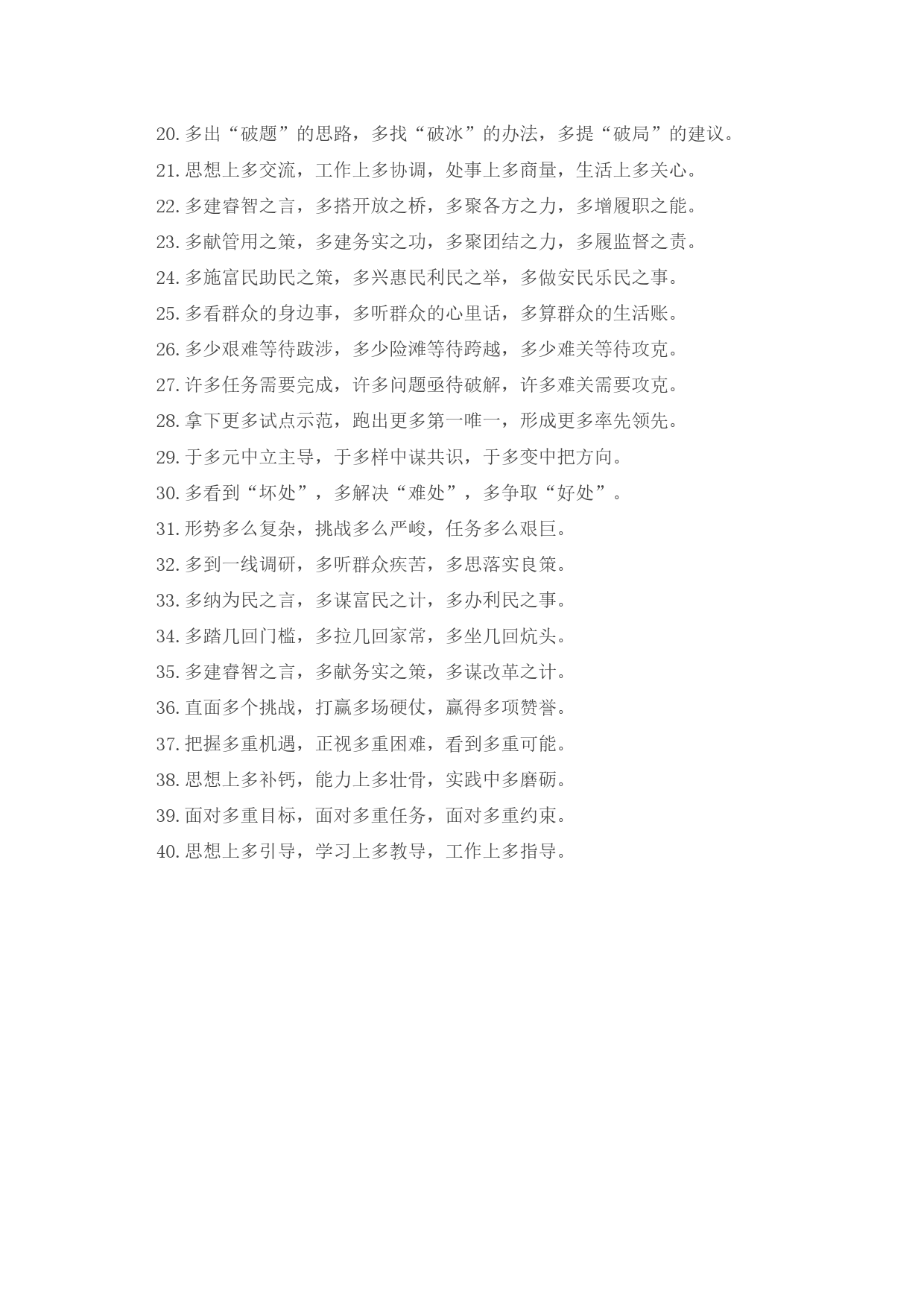 20. 多出“破题”的思路，多找“破冰”的办法，多提“破局”的建议。
21. 思想上多交流，工作上多协调，处事上多商量，生活上多关心。
22. 多建睿智之言，多搭开放之桥，多聚各方之力，多增履职之能。
23. 多献管用之策，多建务实之功，多聚团结之力，多履监督之责。
24. 多施富民助民之策，多兴惠民利民之举，多做安民乐民之事。
25. 多看群众的身边事，多听群众的心里话，多算群众的生活账。
26. 多少艰难等待跋涉，多少险滩等待跨越，多少难关等待攻克。
27. 许多任务需要完成，许多问题亟待破解，许多难关需要攻克。
28. 拿下更多试点示范，跑出更多第一唯一，形成更多率先领先。
29. 于多元中立主导，于多样中谋共识，于多变中把方向。
30. 多看到“坏处”，多解决“难处”，多争取“好处”。
31. 形势多么复杂，挑战多么严峻，任务多么艰巨。
32. 多到一线调研，多听群众疾苦，多思落实良策。
33. 多纳为民之言，多谋富民之计，多办利民之事。
34. 多踏几回门槛，多拉几回家常，多坐几回炕头。
35. 多建睿智之言，多献务实之策，多谋改革之计。
36. 直面多个挑战，打赢多场硬仗，赢得多项赞誉。
37. 把握多重机遇，正视多重困难，看到多重可能。
38. 思想上多补钙，能力上多壮骨，实践中多磨砺。
39. 面对多重目标，面对多重任务，面对多重约束。
40. 思想上多引导，学习上多教导，工作上多指导。